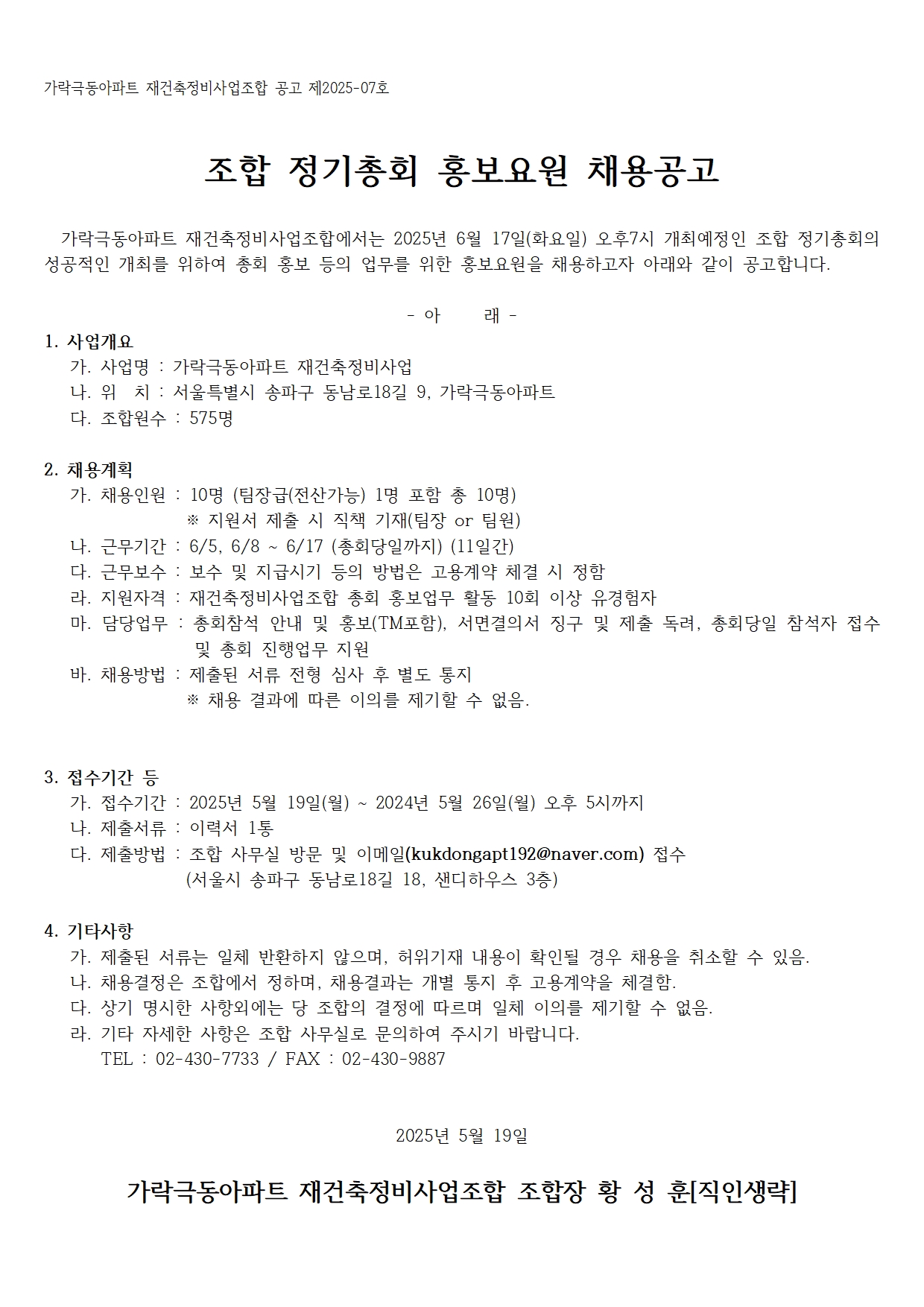 가락극동아파트 재건축정비사업조합 공고 제2025-07호

조합 정기총회 홍보요원 채용공고

가락극동아파트 재건축정비사업조합에서는 2025년 6월 17일(화요일) 오후7시 개최예정인 조합 정기총회의 성공적인 개최를 위하여 총회 홍보 등의 업무를 위한 홍보요원을 채용하고자 아래와 같이 공고합니다.

- 아 래 -

1. 사업개요
가. 사업명 : 가락극동아파트 재건축정비사업
나. 위 치 : 서울특별시 송파구 동남로18길 9, 가락극동아파트
다. 조합원수 : 575명

2. 채용계획
가. 채용인원 : 10명 (팀장급(전산가능) 1명 포함 총 10명)
※ 지원서 제출 시 직책 기재(팀장 or 팀원)
나. 근무기간 : 6/5, 6/8 ~ 6/17 (총회당일까지) (11일간)
다. 근무보수 : 보수 및 지급시기 등의 방법은 고용계약 체결 시 정함
라. 지원자격 : 재건축정비사업조합 총회 홍보업무 활동 10회 이상 유경험자
마. 담당업무 : 총회참석 안내 및 홍보(TM포함), 서면결의서 징구 및 제출 독려, 총회당일 참석자 접수 및 총회 진행업무 지원
바. 채용방법 : 제출된 서류 전형 심사 후 별도 통지
※ 채용 결과에 따른 이의를 제기할 수 없음.

3. 접수기간 등
가. 접수기간 : 2025년 5월 19일(월) ~ 2024년 5월 26일(월) 오후 5시까지
나. 제출서류 : 이력서 1통
다. 제출방법 : 조합 사무실 방문 및 이메일(kukdongapt192@naver.com) 접수
(서울시 송파구 동남로18길 18, 샌디하우스 3층)

4. 기타사항
가. 제출된 서류는 일체 반환하지 않으며, 허위기재 내용이 확인될 경우 채용을 취소할 수 있음.
나. 채용결정은 조합에서 정하며, 채용결과는 개별 통지 후 고용계약을 체결함.
다. 상기 명시한 사항외에는 당 조합의 결정에 따르며 일체 이의를 제기할 수 없음.
라. 기타 자세한 사항은 조합 사무실로 문의하여 주시기 바랍니다.
TEL : 02-430-7733 / FAX : 02-430-9887

2025년 5월 19일

가락극동아파트 재건축정비사업조합 조합장 황 성 훈[직인생략]